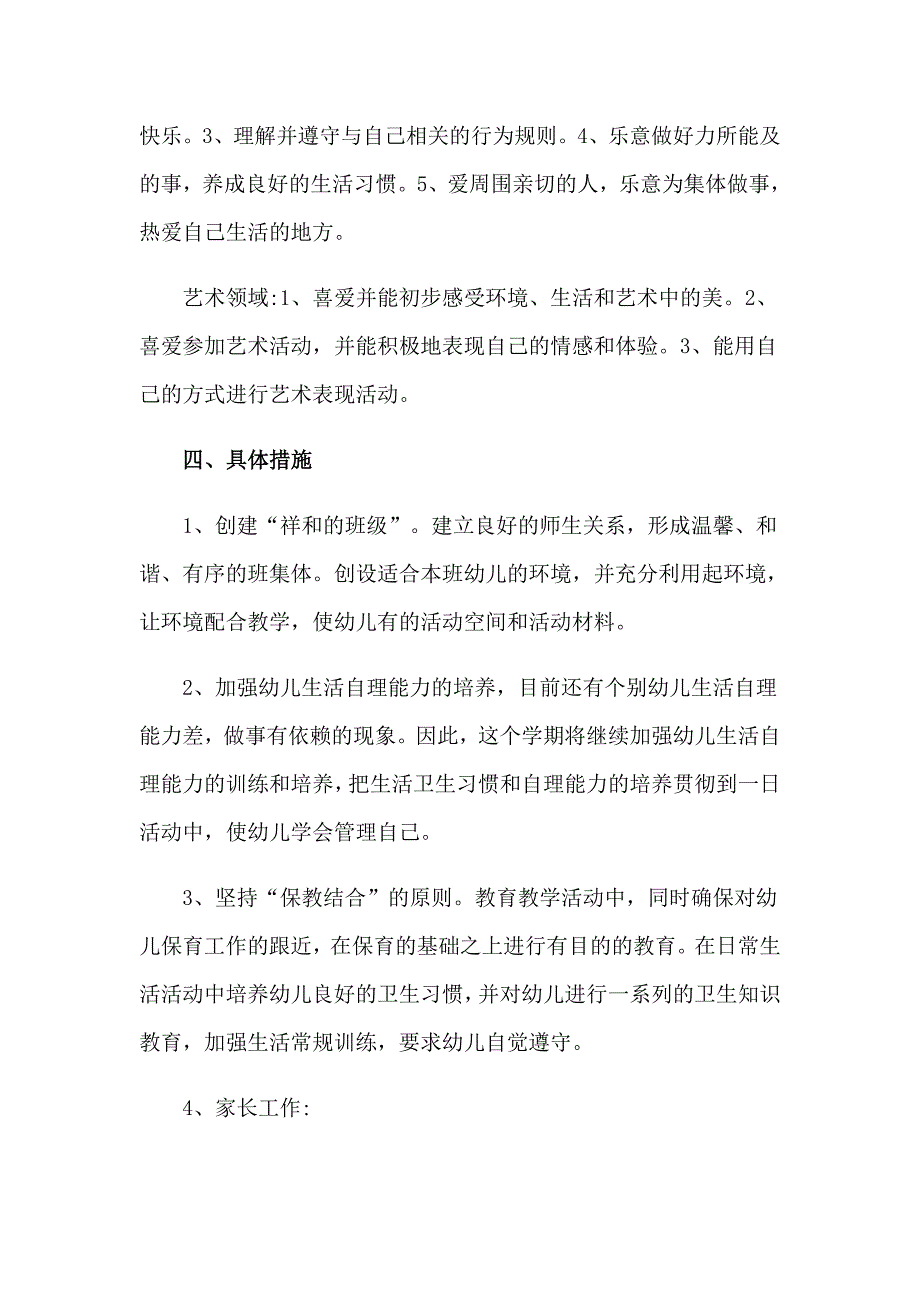 快乐。3、理解并遵守与自己相关的行为规则。4、乐意做好力所能及的事，养成良好的生活习惯。5、爱周围亲切的人，乐意为集体做事，热爱自己生活的地方。

艺术领域:1、喜爱并能初步感受环境、生活和艺术中的美。2、喜爱参加艺术活动，并能积极地表现自己的情感和体验。3、能用自己的方式进行艺术表现活动。

四、具体措施

1、创建“祥和的班级”。建立良好的师生关系，形成温馨、和谐、有序的班集体。创设适合本班幼儿的环境，并充分利用起环境，让环境配合教学，使幼儿有的活动空间和活动材料。

2、加强幼儿生活自理能力的培养，目前还有个别幼儿生活自理能力差，做事有依赖的现象。因此，这个学期将继续加强幼儿生活自理能力的训练和培养，把生活卫生习惯和自理能力的培养贯彻到一日活动中，使幼儿学会管理自己。

3、坚持“保教结合”的原则。教育教学活动中，同时确保对幼儿保育工作的跟近，在保育的基础之上进行有目的的教育。在日常生活活动中培养幼儿良好的卫生习惯，并对幼儿进行一系列的卫生知识教育，加强生活常规训练，要求幼儿自觉遵守。

4、家长工作: